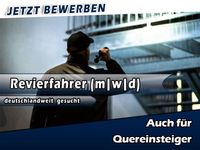 JETZT BEWERBEN

Revierfahrer (m|w|d)

deutschlandweit gesucht

Auch für Quereinsteiger